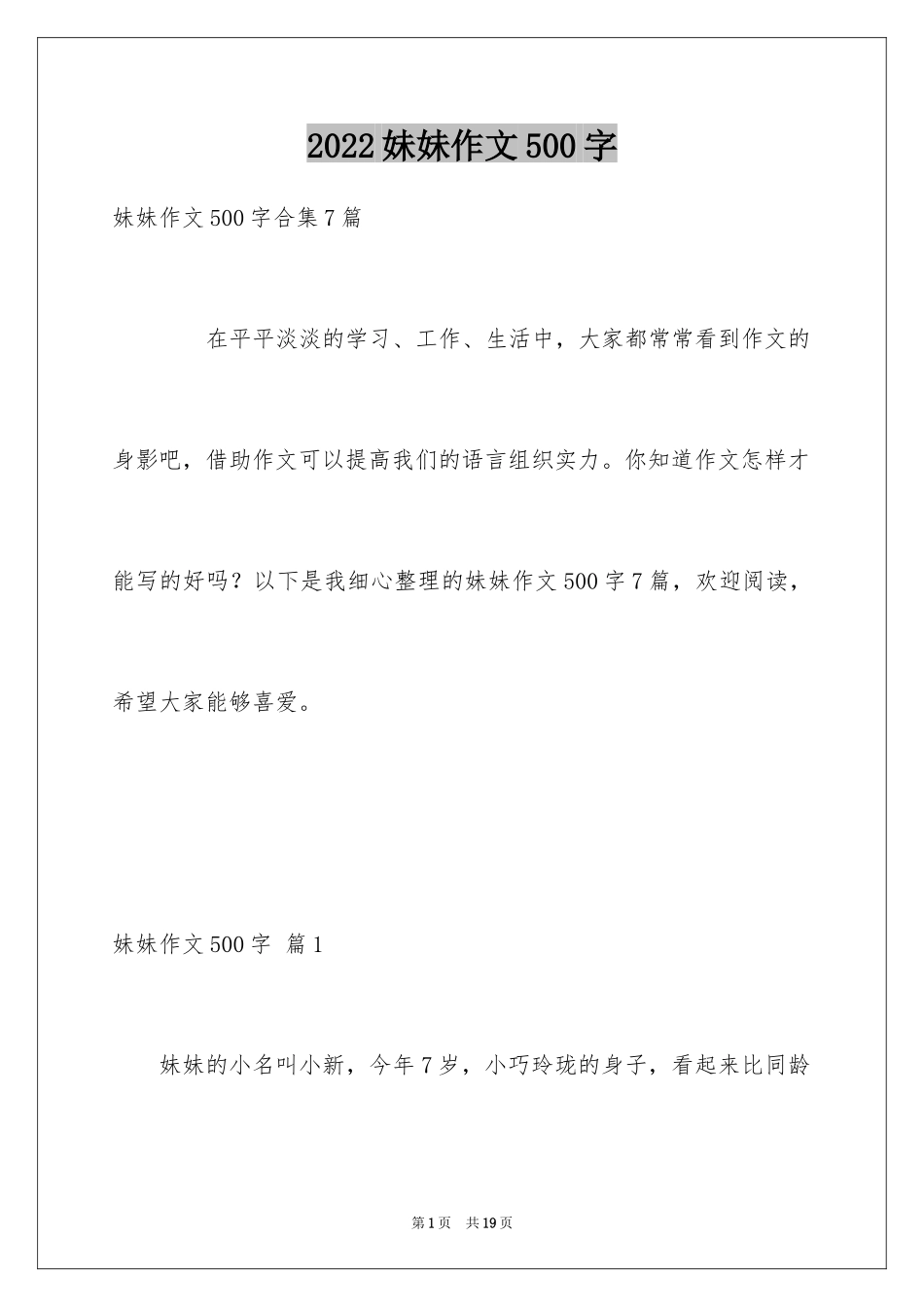 2022妹妹作文500字

妹妹作文500字合集7篇

在平平淡淡的学习、工作、生活中，大家都常常看到作文的身影吧，借助作文可以提高我们的语言组织实力。你知道作文怎样才能写的好吗？以下是我细心整理的妹妹作文500字7篇，欢迎阅读，希望大家能够喜爱。

妹妹作文500字 篇1

妹妹的小名叫小新，今年7岁，小巧玲珑的身子，看起来比同龄

第1页 共19页